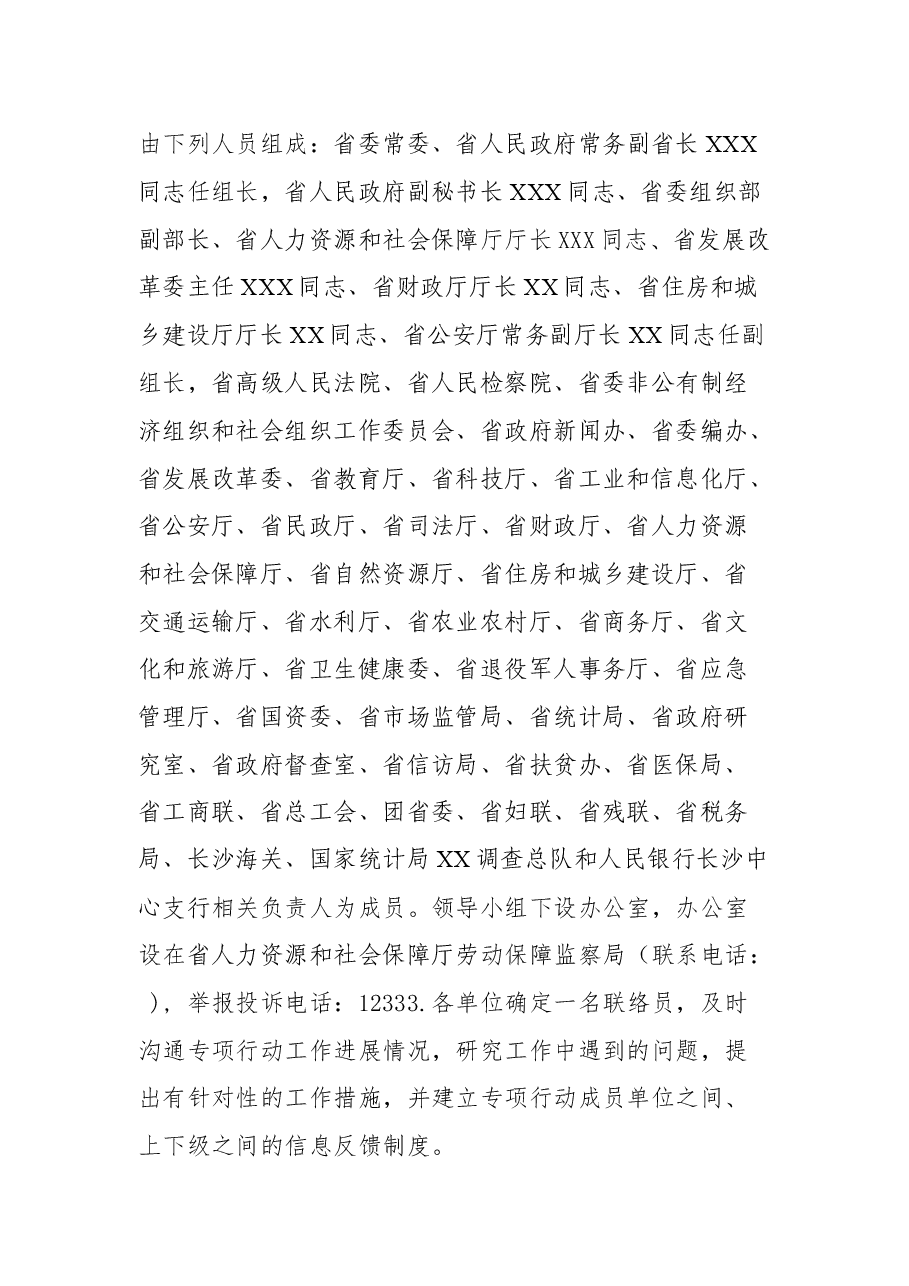 由下列人员组成：省委常委、省人民政府常务副省长XXX同志任组长，省人民政府副秘书长XXX同志、省委组织部副部长、省人力资源和社会保障厅厅长XXX同志、省发展改革委主任XXX同志、省财政厅厅长XX同志、省住房和城乡建设厅厅长XX同志、省公安厅常务副厅长XX同志任副组长，省高级人民法院、省人民检察院、省委非公有制经济组织和社会组织工作委员会、省政府新闻办、省委编办、省发展改革委、省教育厅、省科技厅、省工业和信息化厅、省公安厅、省民政厅、省司法厅、省财政厅、省人力资源和社会保障厅、省自然资源厅、省住房和城乡建设厅、省交通运输厅、省水利厅、省农业农村厅、省商务厅、省文化和旅游厅、省卫生健康委、省退役军人事务厅、省应急管理厅、省国资委、省市场监管局、省统计局、省政府研究室、省政府督查室、省信访局、省扶贫办、省医保局、省工商联、省总工会、团省委、省妇联、省残联、省税务局、长沙海关、国家统计局XX调查总队和人民银行长沙中心支行相关负责人为成员。领导小组下设办公室，办公室设在省人力资源和社会保障厅劳动保障监察局（联系电话：），举报投诉电话：12333.各单位确定一名联络员，及时沟通专项行动工作进展情况，研究工作中遇到的问题，提出有针对性的工作措施，并建立专项行动成员单位之间、上下级之间的信息反馈制度。